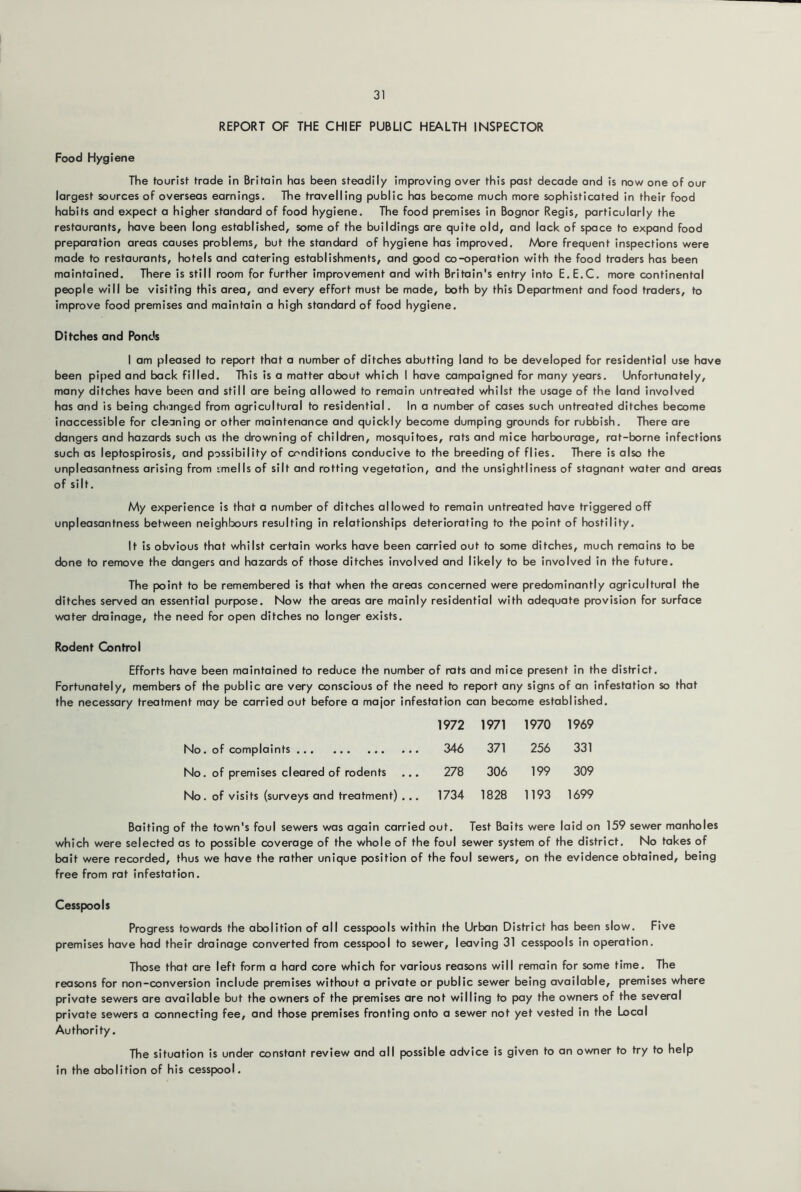 31

REPORT OF THE CHIEF PUBLIC HEALTH INSPECTOR

Food Hygiene

The tourist trade in Britain has been steadily improving over this past decade and is now one of our largest sources of overseas earnings. The travelling public has become much more sophisticated in their food habits and expect a higher standard of food hygiene. The food premises in Bognor Regis, particularly the restaurants, have been long established, some of the buildings are quite old, and lack of space to expand food preparation areas causes problems, but the standard of hygiene has improved. More frequent inspections were made to restaurants, hotels and catering establishments, and good co-operation with the food traders has been maintained. There is still room for further improvement and with Britain's entry into E.E.C. more continental people will be visiting this area, and every effort must be made, both by this Department and food traders, to improve food premises and maintain a high standard of food hygiene.

Ditches and Ponds

I am pleased to report that a number of ditches abutting land to be developed for residential use have been piped and back filled. This is a matter about which I have campaigned for many years. Unfortunately, many ditches have been and still are being allowed to remain untreated whilst the usage of the land involved has and is being changed from agricultural to residential. In a number of cases such untreated ditches become inaccessible for cleaning or other maintenance and quickly become dumping grounds for rubbish. There are dangers and hazards such as the drowning of children, mosquitoes, rats and mice harbourage, rat-borne infections such as leptospirosis, and possibility of conditions conducive to the breeding of flies. There is also the unpleasantness arising from smells of silt and rotting vegetation, and the unsightliness of stagnant water and areas of silt.

My experience is that a number of ditches allowed to remain untreated have triggered off unpleasantness between neighbours resulting in relationships deteriorating to the point of hostility.

It is obvious that whilst certain works have been carried out to some ditches, much remains to be done to remove the dangers and hazards of those ditches involved and likely to be involved in the future.

The point to be remembered is that when the areas concerned were predominantly agricultural the ditches served an essential purpose. Now the areas are mainly residential with adequate provision for surface water drainage, the need for open ditches no longer exists.

Rodent Control

Efforts have been maintained to reduce the number of rats and mice present in the district. Fortunately, members of the public are very conscious of the need to report any signs of an infestation so that the necessary treatment may be carried out before a major infestation can become established.

| | 1972 | 1971 | 1970 | 1969 |
|---|---|---|---|---|
| No. of complaints ... ... ... ... | 346 | 371 | 256 | 331 |
| No. of premises cleared of rodents ... | 278 | 306 | 199 | 309 |
| No. of visits (surveys and treatment) ... | 1734 | 1828 | 1193 | 1699 |

Baiting of the town's foul sewers was again carried out. Test Baits were laid on 159 sewer manholes which were selected as to possible coverage of the whole of the foul sewer system of the district. No takes of bait were recorded, thus we have the rather unique position of the foul sewers, on the evidence obtained, being free from rat infestation.

Cesspools

Progress towards the abolition of all cesspools within the Urban District has been slow. Five premises have had their drainage converted from cesspool to sewer, leaving 31 cesspools in operation.

Those that are left form a hard core which for various reasons will remain for some time. The reasons for non-conversion include premises without a private or public sewer being available, premises where private sewers are available but the owners of the premises are not willing to pay the owners of the several private sewers a connecting fee, and those premises fronting onto a sewer not yet vested in the Local Authority.

The situation is under constant review and all possible advice is given to an owner to try to help in the abolition of his cesspool.